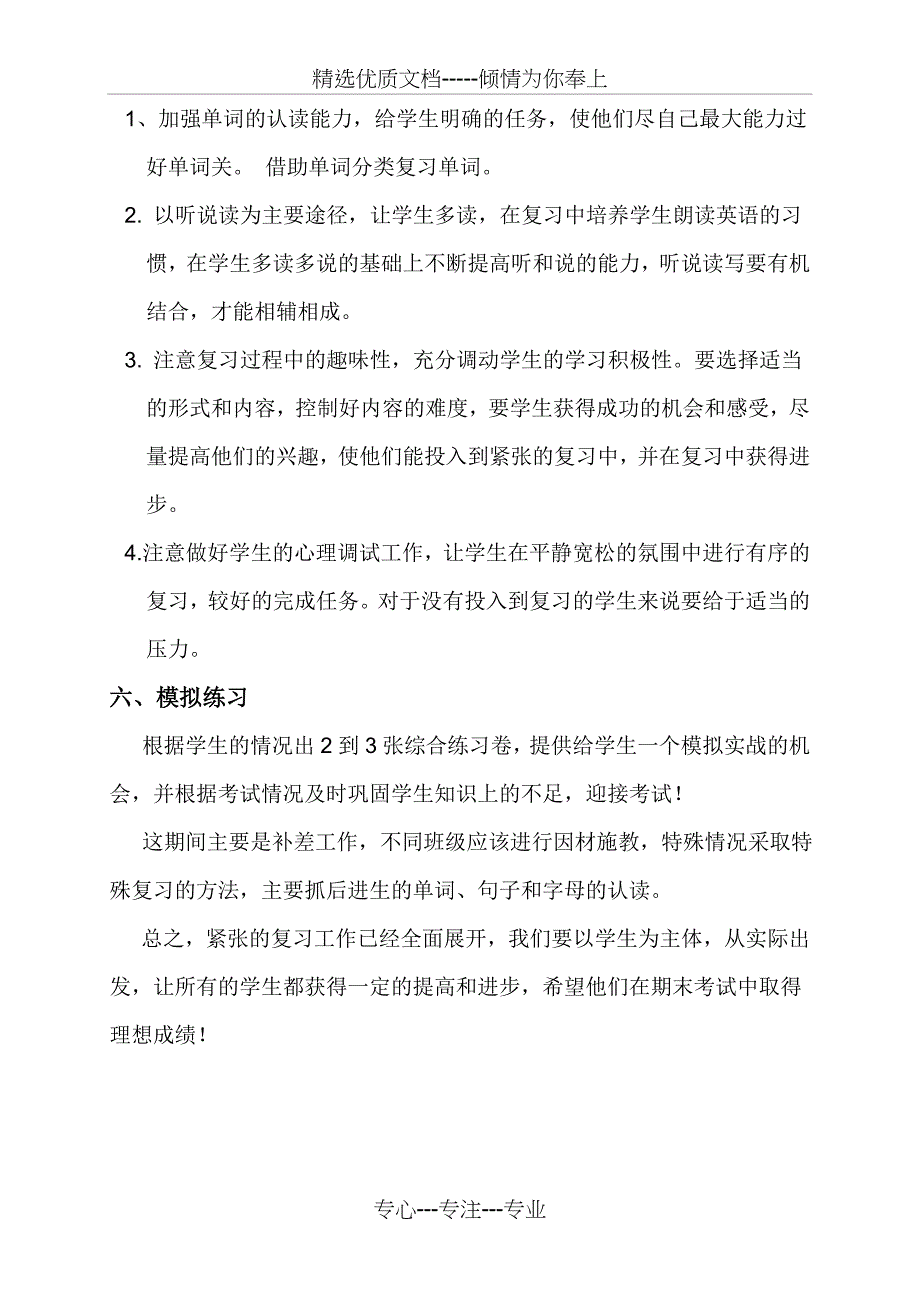 精选优质文档-----倾情为你奉上

1、加强单词的认读能力，给学生明确的任务，使他们尽自己最大能力过好单词关。 借助单词分类复习单词。

2. 以听说读为主要途径，让学生多读，在复习中培养学生朗读英语的习惯，在学生多读多说的基础上不断提高听和说的能力，听说读写要有机结合，才能相辅相成。

3. 注意复习过程中的趣味性，充分调动学生的学习积极性。要选择适当的形式和内容，控制好内容的难度，要学生获得成功的机会和感受，尽量提高他们的兴趣，使他们能投入到紧张的复习中，并在复习中获得进步。

4.注意做好学生的心理调试工作，让学生在平静宽松的氛围中进行有序的复习，较好的完成任务。对于没有投入到复习的学生来说要给于适当的压力。

六、模拟练习

根据学生的情况出 2 到 3 张综合练习卷，提供给学生一个模拟实战的机会，并根据考试情况及时巩固学生知识上的不足，迎接考试！

这期间主要是补差工作，不同班级应该进行因材施教，特殊情况采取特殊复习的方法，主要抓后进生的单词、句子和字母的认读。

总之，紧张的复习工作已经全面展开，我们要以学生为主体，从实际出发，让所有的学生都获得一定的提高和进步，希望他们在期末考试中取得理想成绩！

专心---专注---专业